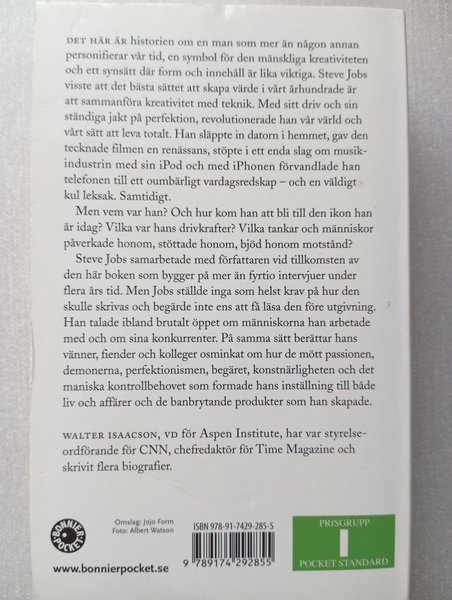 DET HÄR ÄR historien om en man som mer än någon annan personifierar vår tid, en symbol för den mänskliga kreativiteten och ett synsätt där form och innehåll är lika viktiga. Steve Jobs visste att det bästa sättet att skapa värde i vårt århundrade är att sammanföra kreativitet med teknik. Med sitt driv och sin ständiga jakt på perfektion, revolutionerade han vår värld och vårt sätt att leva totalt. Han släppte in datorn i hemmet, gav den tecknade filmen en renässans, stöpte i ett enda slag om musikindustrin med sin iPod och med iPhonen förvandlade han telefonen till ett oumbärligt vardagsredskap – och en väldigt kul leksak. Samtidigt.

Men vem var han? Och hur kom han att bli till den ikon han är idag? Vilka var hans drivkrafter? Vilka tankar och människor påverkade honom, stöttade honom, bjöd honom motstånd?

Steve Jobs samarbetade med författaren vid tillkomsten av den här boken som bygger på mer än fyrtio intervjuer under flera års tid. Men Jobs ställde inga som helst krav på hur den skulle skrivas och begärde inte ens att få läsa den före utgivning. Han talade ibland brutalt öppet om människorna han arbetade med och om sina konkurrenter. På samma sätt berättar hans vänner, fiender och kolleger osminkat om hur de mött passionen, demonerna, perfektionismen, begäret, konstnärligheten och det maniska kontrollbehovet som formade hans inställning till både liv och affärer och de banbrytande produkter som han skapade.

WALTER ISAACSON, VD för Aspen Institute, har var styrelseordförande för CNN, chefredaktör för Time Magazine och skrivit flera biografier.

BONNIER POCKET

Omslag: Jojo Form
Foto: Albert Watson

ISBN 978-91-7429-285-5

9 789174 292855

PRISGRUPP
I
POCKET STANDARD

www.bonnierpocket.se